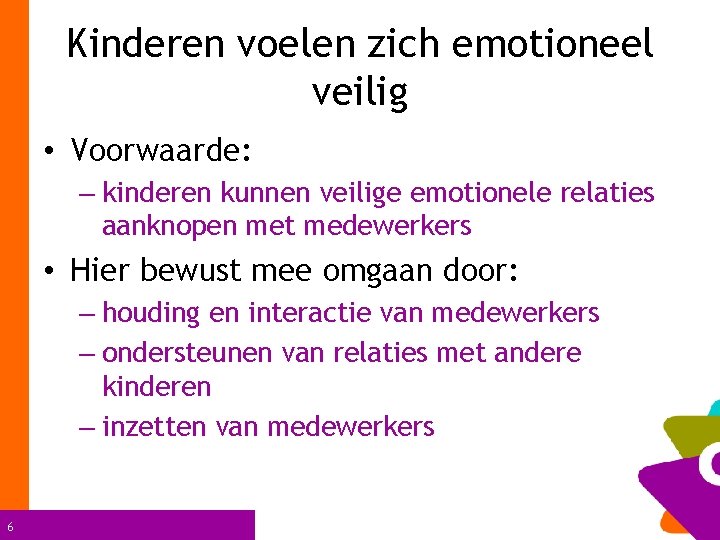 Kinderen voelen zich emotioneel veilig

• Voorwaarde:
– kinderen kunnen veilige emotionele relaties aanknopen met medewerkers

• Hier bewust mee omgaan door:
– houding en interactie van medewerkers
– ondersteunen van relaties met andere kinderen
– inzetten van medewerkers

6